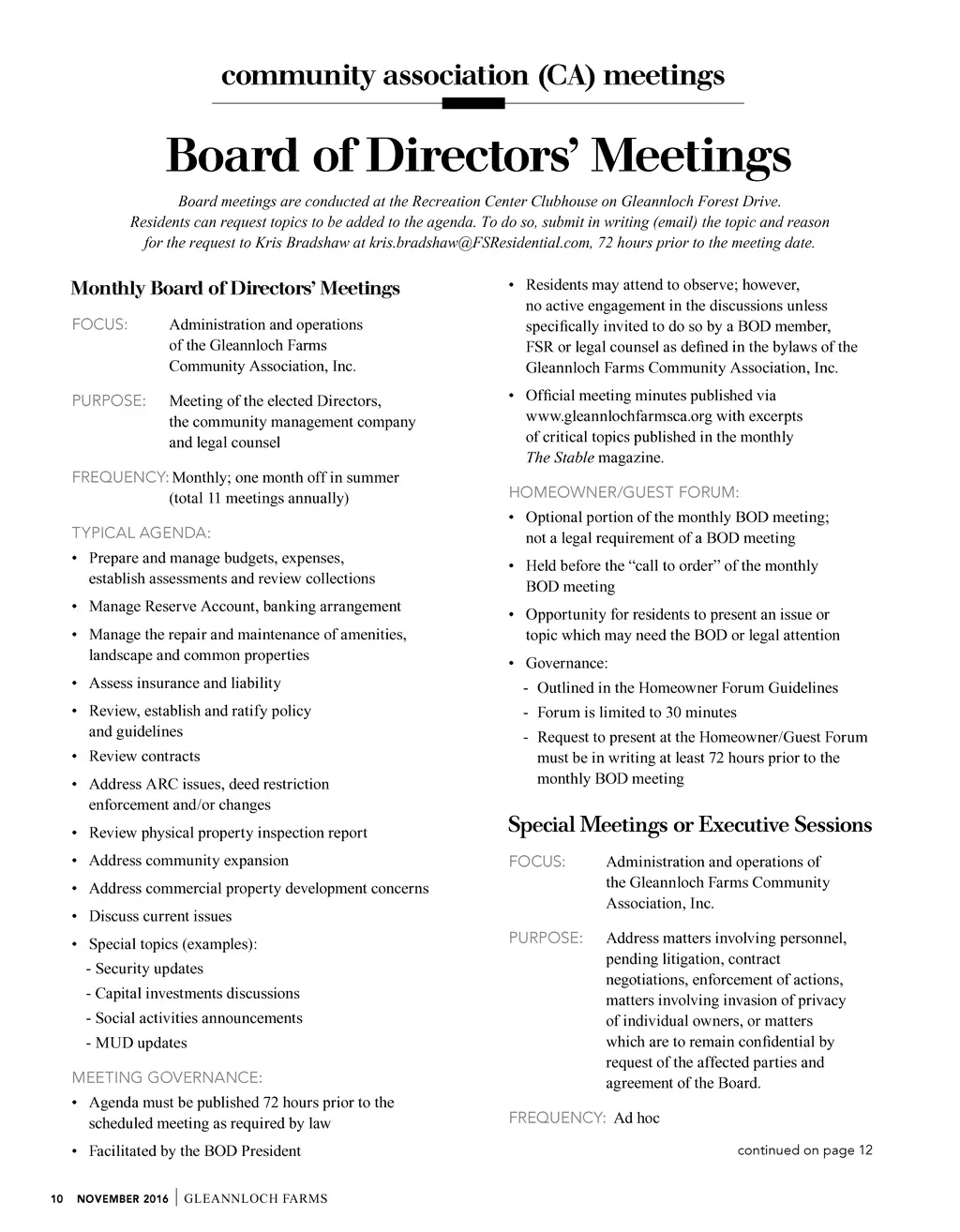 community association (CA) meetings

Board of Directors' Meetings

Board meetings are conducted at the Recreation Center Clubhouse on Gleannloch Forest Drive. Residents can request topics to be added to the agenda. To do so, submit in writing (email) the topic and reason for the request to Kris Bradshaw at kris.bradshaw@FSResidential.com, 72 hours prior to the meeting date.

Monthly Board of Directors' Meetings

FOCUS: Administration and operations of the Gleannloch Farms Community Association, Inc.

PURPOSE: Meeting of the elected Directors, the community management company and legal counsel

FREQUENCY: Monthly; one month off in summer (total 11 meetings annually)

TYPICAL AGENDA:
• Prepare and manage budgets, expenses, establish assessments and review collections
• Manage Reserve Account, banking arrangement
• Manage the repair and maintenance of amenities, landscape and common properties
• Assess insurance and liability
• Review, establish and ratify policy and guidelines
• Review contracts
• Address ARC issues, deed restriction enforcement and/or changes
• Review physical property inspection report
• Address community expansion
• Address commercial property development concerns
• Discuss current issues
• Special topics (examples):
- Security updates
- Capital investments discussions
- Social activities announcements
- MUD updates

MEETING GOVERNANCE:
• Agenda must be published 72 hours prior to the scheduled meeting as required by law
• Facilitated by the BOD President
• Residents may attend to observe; however, no active engagement in the discussions unless specifically invited to do so by a BOD member, FSR or legal counsel as defined in the bylaws of the Gleannloch Farms Community Association, Inc.
• Official meeting minutes published via www.gleannlochfarmsca.org with excerpts of critical topics published in the monthly The Stable magazine.

HOMEOWNER/GUEST FORUM:
• Optional portion of the monthly BOD meeting; not a legal requirement of a BOD meeting
• Held before the "call to order" of the monthly BOD meeting
• Opportunity for residents to present an issue or topic which may need the BOD or legal attention
• Governance:
- Outlined in the Homeowner Forum Guidelines
- Forum is limited to 30 minutes
- Request to present at the Homeowner/Guest Forum must be in writing at least 72 hours prior to the monthly BOD meeting

Special Meetings or Executive Sessions

FOCUS: Administration and operations of the Gleannloch Farms Community Association, Inc.

PURPOSE: Address matters involving personnel, pending litigation, contract negotiations, enforcement of actions, matters involving invasion of privacy of individual owners, or matters which are to remain confidential by request of the affected parties and agreement of the Board.

FREQUENCY: Ad hoc

continued on page 12

10 NOVEMBER 2016 | GLEANNLOCH FARMS